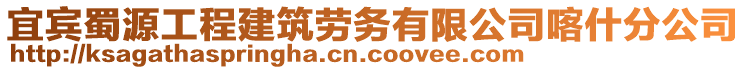 宜宾蜀源工程建筑劳务有限公司喀什分公司
http://ksagathaspringha.cn.coovee.com